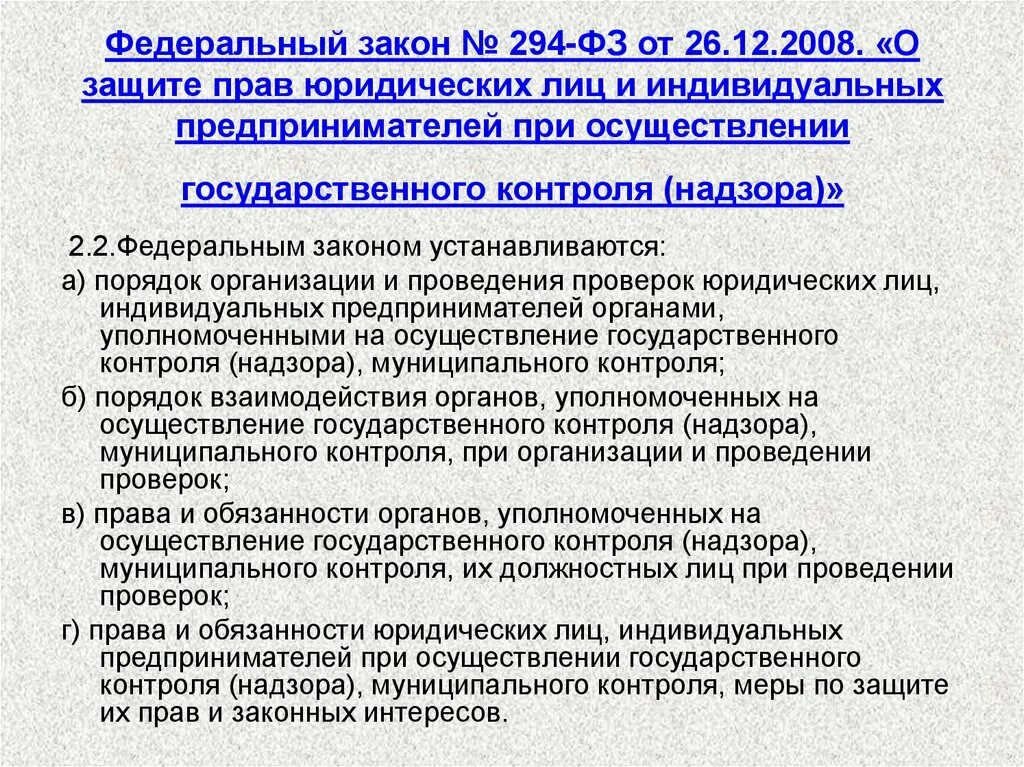 Федеральный закон № 294-ФЗ от 26.12.2008. «О защите прав юридических лиц и индивидуальных предпринимателей при осуществлении государственного контроля (надзора)»

2.2.Федеральным законом устанавливаются:

а) порядок организации и проведения проверок юридических лиц, индивидуальных предпринимателей органами, уполномоченными на осуществление государственного контроля (надзора), муниципального контроля;

б) порядок взаимодействия органов, уполномоченных на осуществление государственного контроля (надзора), муниципального контроля, при организации и проведении проверок;

в) права и обязанности органов, уполномоченных на осуществление государственного контроля (надзора), муниципального контроля, их должностных лиц при проведении проверок;

г) права и обязанности юридических лиц, индивидуальных предпринимателей при осуществлении государственного контроля (надзора), муниципального контроля, меры по защите их прав и законных интересов.